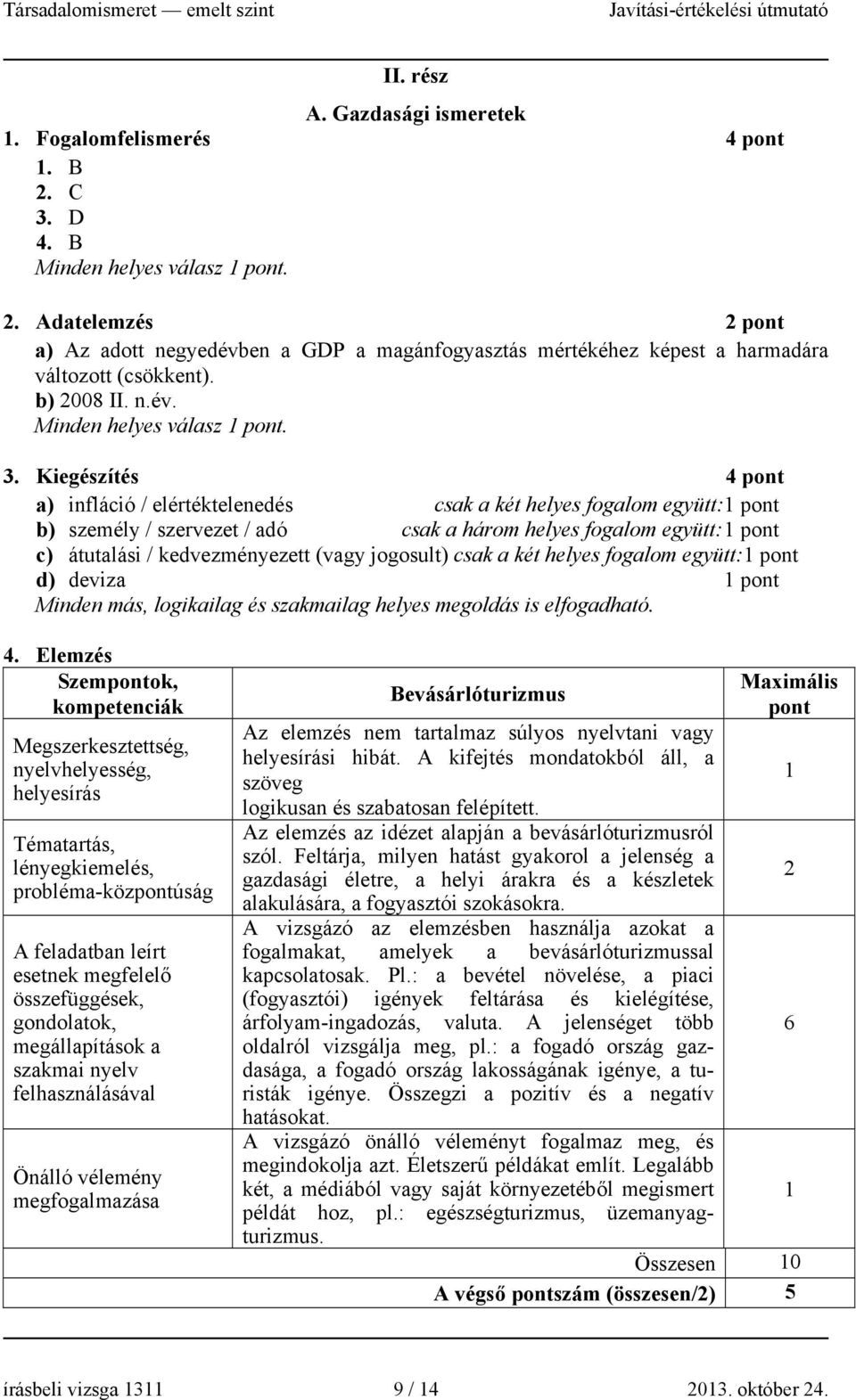 Társadalomismeret — emelt szint Javítási-értékelési útmutató

II. rész

A. Gazdasági ismeretek

1. Fogalomfelismerés 4 pont
1. B
2. C
3. D
4. B
Minden helyes válasz 1 pont.

2. Adatelemzés 2 pont
a) Az adott negyedévben a GDP a magánfogyasztás mértékéhez képest a harmadára változott (csökkent).
b) 2008 II. n.év.
Minden helyes válasz 1 pont.

3. Kiegészítés 4 pont
a) infláció / elértéktelenedés csak a két helyes fogalom együtt: 1 pont
b) személy / szervezet / adó csak a három helyes fogalom együtt: 1 pont
c) átutalási / kedvezményezett (vagy jogosult) csak a két helyes fogalom együtt: 1 pont
d) deviza 1 pont
Minden más, logikailag és szakmailag helyes megoldás is elfogadható.

4. Elemzés

| Szempontok, kompetenciák | Bevásárlóturizmus | Maximális pont |
|---|---|---|
| Megszerkesztettség, nyelvhelyesség, helyesírás | Az elemzés nem tartalmaz súlyos nyelvtani vagy helyesírási hibát. A kifejtés mondatokból áll, a szöveg logikusan és szabatosan felépített. | 1 |
| Tématartás, lényegkiemelés, probléma-központúság | Az elemzés az idézet alapján a bevásárlóturizmusról szól. Feltárja, milyen hatást gyakorol a jelenség a gazdasági életre, a helyi árakra és a készletek alakulására, a fogyasztói szokásokra. | 2 |
| A feladatban leírt esetnek megfelelő összefüggések, gondolatok, megállapítások a szakmai nyelv felhasználásával | A vizsgázó az elemzésben használja azokat a fogalmakat, amelyek a bevásárlóturizmussal kapcsolatosak. Pl.: a bevétel növelése, a piaci (fogyasztói) igények feltárása és kielégítése, árfolyam-ingadozás, valuta. A jelenséget több oldalról vizsgálja meg, pl.: a fogadó ország gazdasága, a fogadó ország lakosságának igénye, a turisták igénye. Összegzi a pozitív és a negatív hatásokat. | 6 |
| Önálló vélemény megfogalmazása | A vizsgázó önálló véleményt fogalmaz meg, és megindokolja azt. Életszerű példákat említ. Legalább két, a médiából vagy saját környezetéből megismert példát hoz, pl.: egészségturizmus, üzemanyagturizmus. | 1 |
| | Összesen | 10 |
| | A végső pontszám (összesen/2) | 5 |

írásbeli vizsga 1311 9 / 14 2013. október 24.